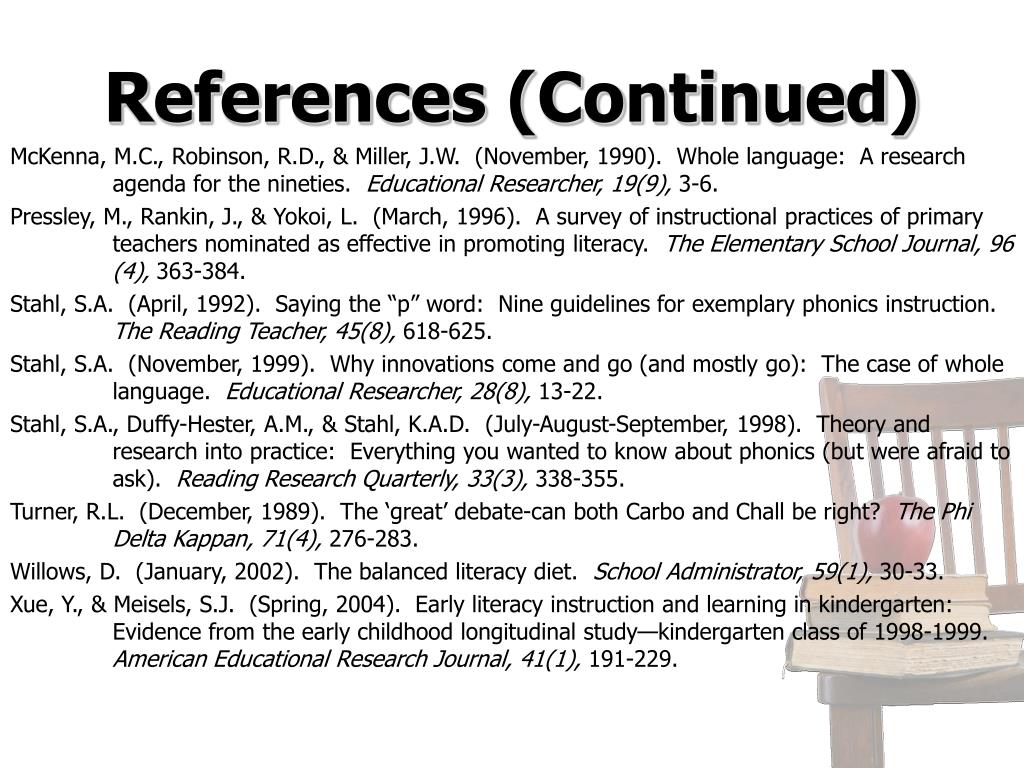 References (Continued)

McKenna, M.C., Robinson, R.D., & Miller, J.W. (November, 1990). Whole language: A research agenda for the nineties. Educational Researcher, 19(9), 3-6.

Pressley, M., Rankin, J., & Yokoi, L. (March, 1996). A survey of instructional practices of primary teachers nominated as effective in promoting literacy. The Elementary School Journal, 96 (4), 363-384.

Stahl, S.A. (April, 1992). Saying the “p” word: Nine guidelines for exemplary phonics instruction. The Reading Teacher, 45(8), 618-625.

Stahl, S.A. (November, 1999). Why innovations come and go (and mostly go): The case of whole language. Educational Researcher, 28(8), 13-22.

Stahl, S.A., Duffy-Hester, A.M., & Stahl, K.A.D. (July-August-September, 1998). Theory and research into practice: Everything you wanted to know about phonics (but were afraid to ask). Reading Research Quarterly, 33(3), 338-355.

Turner, R.L. (December, 1989). The ‘great’ debate-can both Carbo and Chall be right? The Phi Delta Kappan, 71(4), 276-283.

Willows, D. (January, 2002). The balanced literacy diet. School Administrator, 59(1), 30-33.

Xue, Y., & Meisels, S.J. (Spring, 2004). Early literacy instruction and learning in kindergarten: Evidence from the early childhood longitudinal study—kindergarten class of 1998-1999. American Educational Research Journal, 41(1), 191-229.